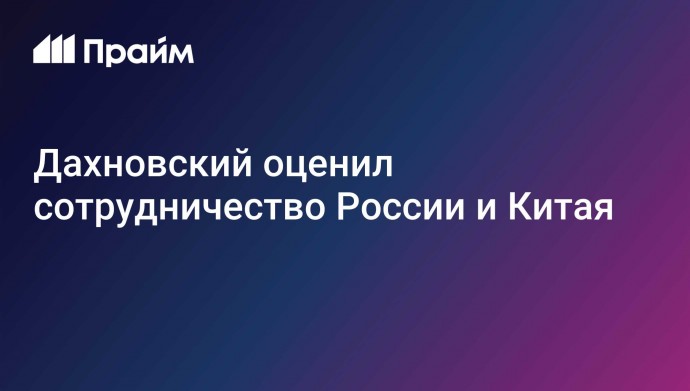 Прайм

Дахновский оценил сотрудничество России и Китая